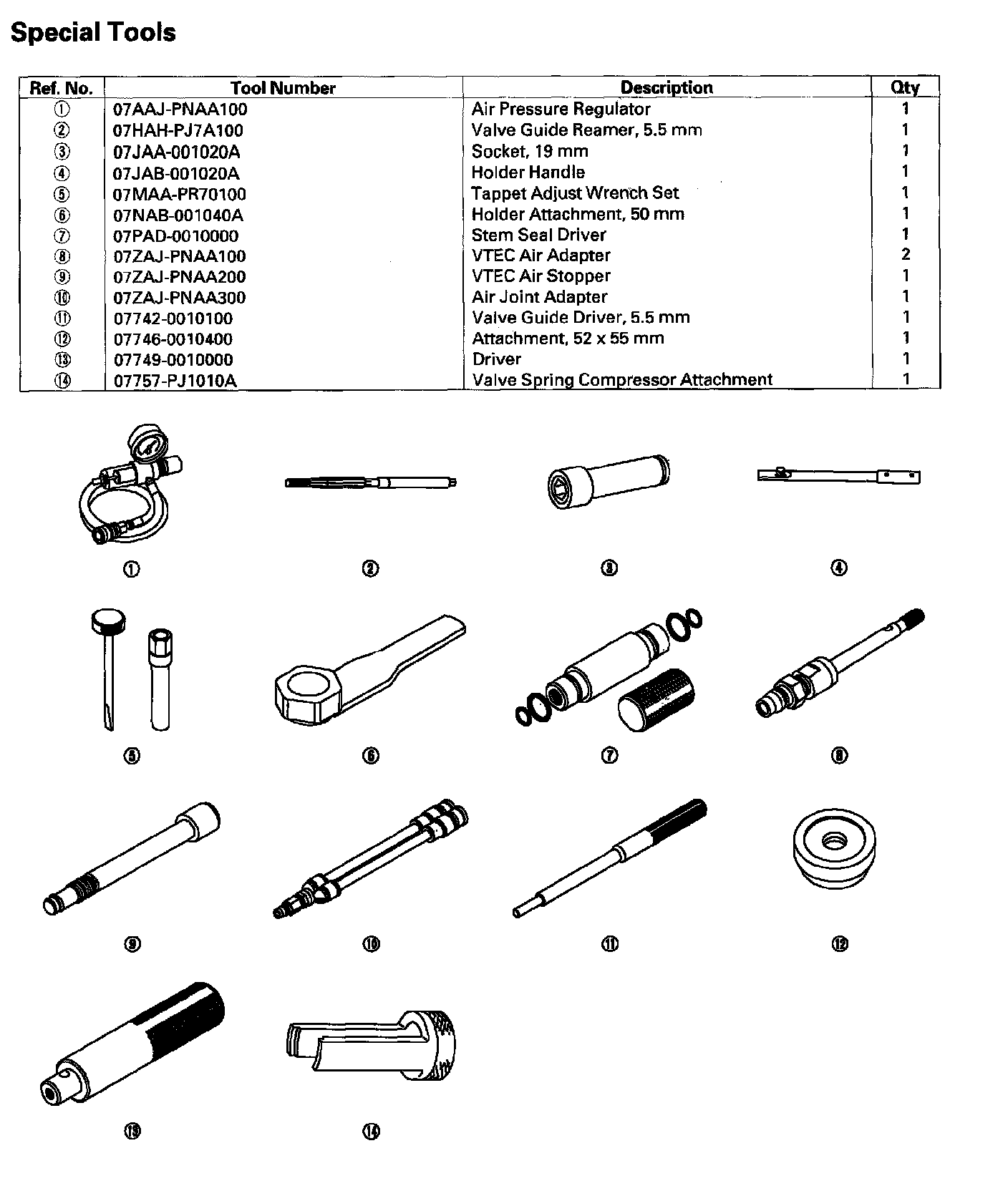 Special Tools

| Ref. No. | Tool Number | Description | Qty |
|---|---|---|---|
| ① | 07AAJ-PNAA100 | Air Pressure Regulator | 1 |
| ② | 07HAH-PJ7A100 | Valve Guide Reamer, 5.5 mm | 1 |
| ③ | 07JAA-001020A | Socket, 19 mm | 1 |
| ④ | 07JAB-001020A | Holder Handle | 1 |
| ⑤ | 07MAA-PR70100 | Tappet Adjust Wrench Set | 1 |
| ⑥ | 07NAB-001040A | Holder Attachment, 50 mm | 1 |
| ⑦ | 07PAD-0010000 | Stem Seal Driver | 1 |
| ⑧ | 07ZAJ-PNAA100 | VTEC Air Adapter | 2 |
| ⑨ | 07ZAJ-PNAA200 | VTEC Air Stopper | 1 |
| ⑩ | 07ZAJ-PNAA300 | Air Joint Adapter | 1 |
| ⑪ | 07742-0010100 | Valve Guide Driver, 5.5 mm | 1 |
| ⑫ | 07746-0010400 | Attachment, 52 x 55 mm | 1 |
| ⑬ | 07749-0010000 | Driver | 1 |
| ⑭ | 07757-PJ1010A | Valve Spring Compressor Attachment | 1 |

①
②
③
④
⑤
⑥
⑦
⑧
⑨
⑩
⑪
⑫
⑬
⑭